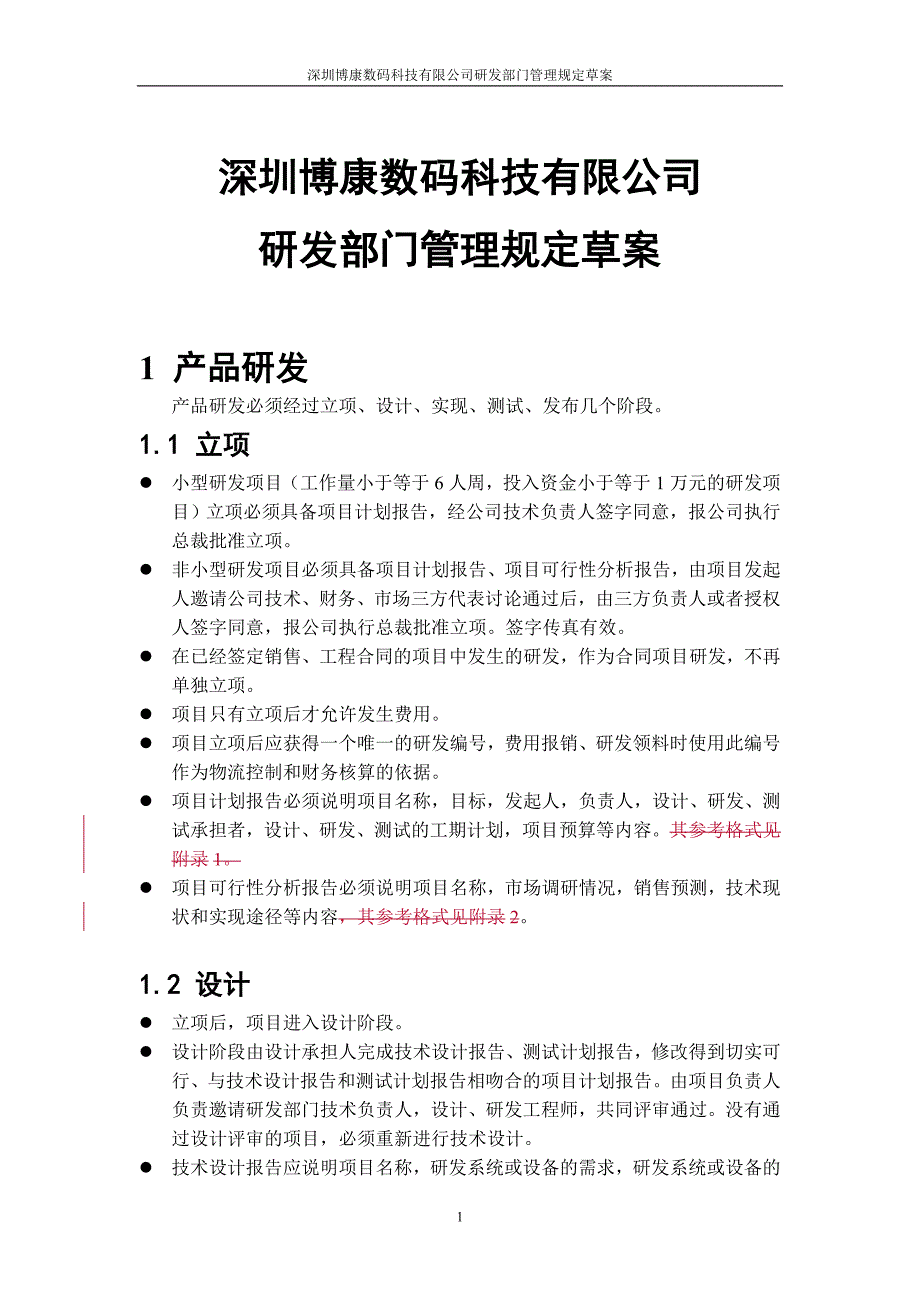 深圳博康数码科技有限公司研发部门管理规定草案

深圳博康数码科技有限公司
研发部门管理规定草案

1 产品研发

产品研发必须经过立项、设计、实现、测试、发布几个阶段。

1.1 立项

● 小型研发项目（工作量小于等于 6 人周，投入资金小于等于 1 万元的研发项目）立项必须具备项目计划报告，经公司技术负责人签字同意，报公司执行总裁批准立项。
● 非小型研发项目必须具备项目计划报告、项目可行性分析报告，由项目发起人邀请公司技术、财务、市场三方代表讨论通过后，由三方负责人或者授权人签字同意，报公司执行总裁批准立项。签字传真有效。
● 在已经签定销售、工程合同的项目中发生的研发，作为合同项目研发，不再单独立项。
● 项目只有立项后才允许发生费用。
● 项目立项后应获得一个唯一的研发编号，费用报销、研发领料时使用此编号作为物流控制和财务核算的依据。
● 项目计划报告必须说明项目名称，目标，发起人，负责人，设计、研发、测试承担者，设计、研发、测试的工期计划，项目预算等内容。其参考格式见附录 1。
● 项目可行性分析报告必须说明项目名称，市场调研情况，销售预测，技术现状和实现途径等内容，其参考格式见附录 2。

1.2 设计

● 立项后，项目进入设计阶段。
● 设计阶段由设计承担人完成技术设计报告、测试计划报告，修改得到切实可行、与技术设计报告和测试计划报告相吻合的项目计划报告。由项目负责人负责邀请研发部门技术负责人，设计、研发工程师，共同评审通过。没有通过设计评审的项目，必须重新进行技术设计。
● 技术设计报告应说明项目名称，研发系统或设备的需求，研发系统或设备的

1